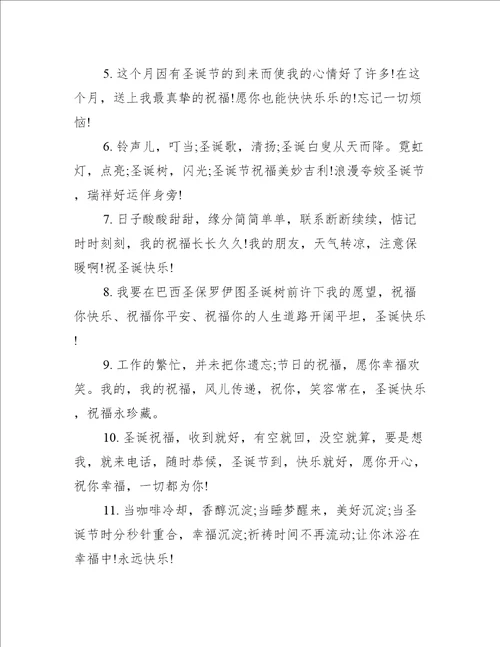 5. 这个月因有圣诞节的到来而使我的心情好了许多!在这个月，送上我最真挚的祝福!愿你也能快快乐乐的!忘记一切烦恼!

6. 铃声儿，叮当;圣诞歌，清扬;圣诞白叟从天而降。霓虹灯，点亮;圣诞树，闪光;圣诞节祝福美妙吉利!浪漫夸姣圣诞节，瑞祥好运伴身旁!

7. 日子酸酸甜甜，缘分简简单单，联系断断续续，惦记时时刻刻，我的祝福长长久久!我的朋友，天气转凉，注意保暖啊!祝圣诞快乐!

8. 我要在巴西圣保罗伊图圣诞树前许下我的愿望，祝福你快乐、祝福你平安、祝福你的人生道路开阔平坦，圣诞快乐!

9. 工作的繁忙，并未把你遗忘;节日的祝福，愿你幸福欢笑。我的，我的祝福，风儿传递，祝你，笑容常在，圣诞快乐，祝福永珍藏。

10. 圣诞祝福，收到就好，有空就回，没空就算，要是想我，就来电话，随时恭候，圣诞节到，快乐就好，愿你开心，祝你幸福，一切都为你!

11. 当咖啡冷却，香醇沉淀;当睡梦醒来，美好沉淀;当圣诞节时分秒针重合，幸福沉淀;祈祷时间不再流动;让你沐浴在幸福中!永远快乐!